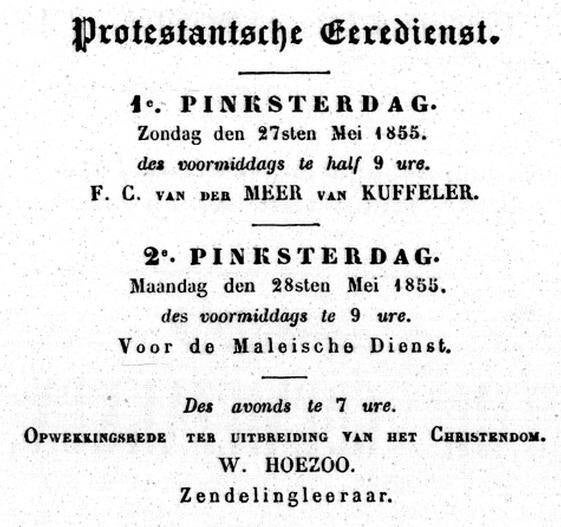 Protestantsche Eeredienst.

1e. PINKSTERDAG.
Zondag den 27sten Mei 1855.
des voormiddags te half 9 ure.
F. C. VAN DER MEER VAN KUFFELER.

2e. PINKSTERDAG.
Maandag den 28sten Mei 1855.
des voormiddags te 9 ure.
Voor de Maleische Dienst.

Des avonds te 7 ure.
OPWEKKINGSREDE TER UITBREIDING VAN HET CHRISTENDOM.
W. HOEZOO.
Zendelingleeraar.